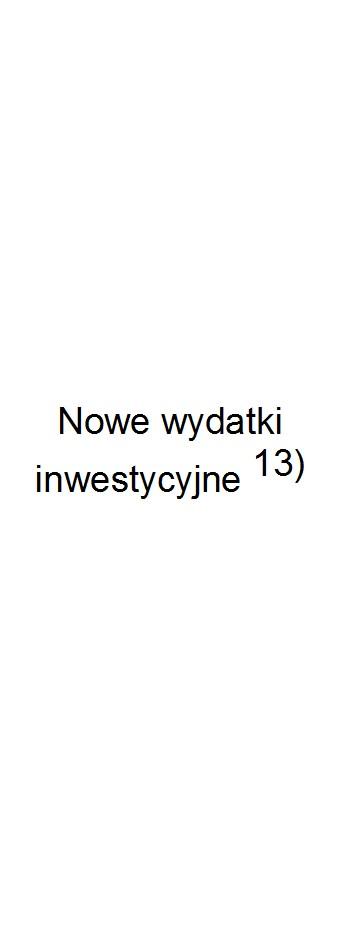 Nowe wydatki inwestycyjne $^{13)}$